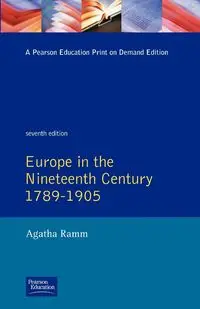 A Pearson Education Print on Demand Edition

seventh edition

Europe in the Nineteenth Century 1789-1905

Agatha Ramm

Pearson Education